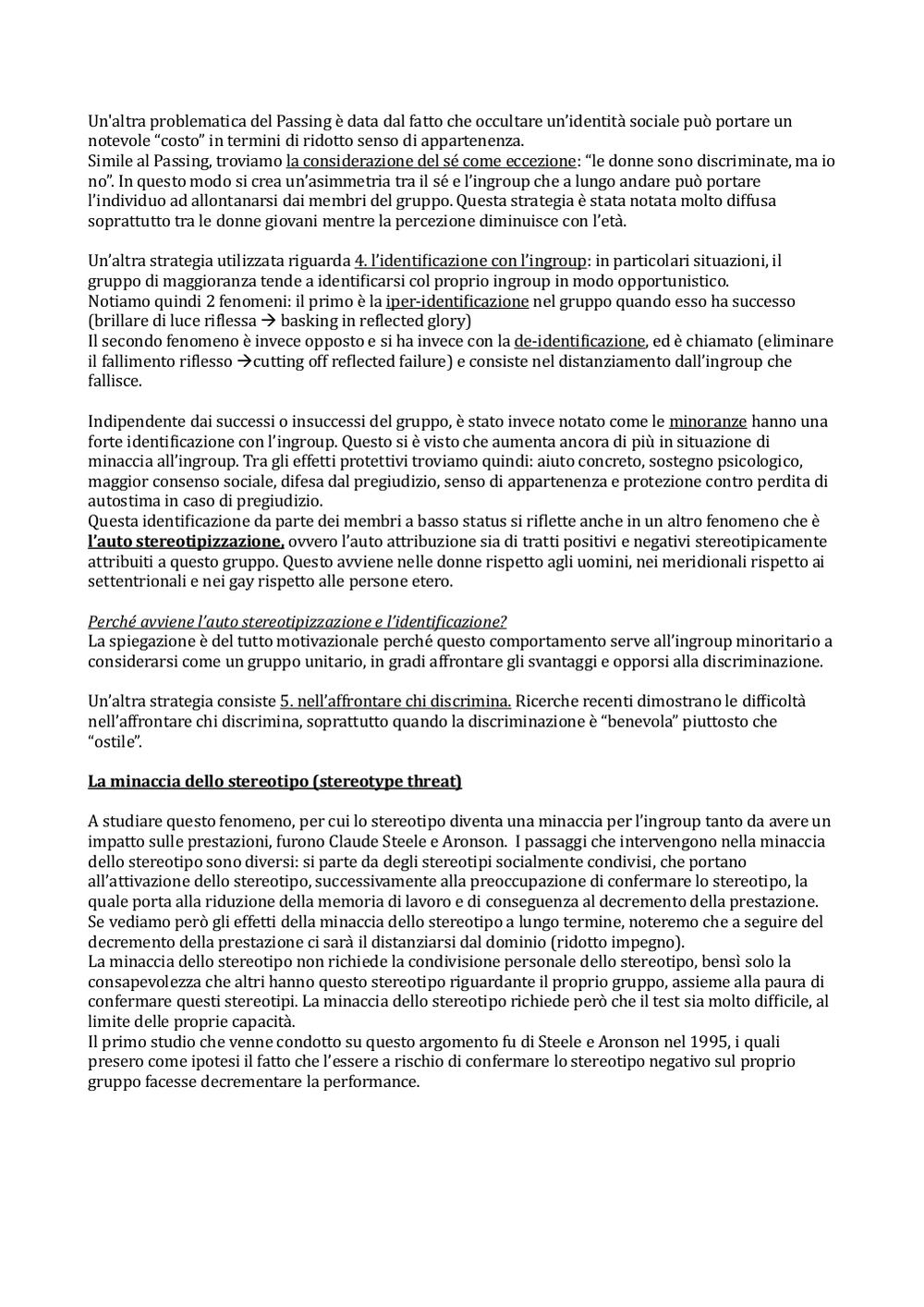 Un'altra problematica del Passing è data dal fatto che occultare un'identità sociale può portare un notevole "costo" in termini di ridotto senso di appartenenza.
Simile al Passing, troviamo la considerazione del sé come eccezione: "le donne sono discriminate, ma io no". In questo modo si crea un'asimmetria tra il sé e l'ingroup che a lungo andare può portare l'individuo ad allontanarsi dai membri del gruppo. Questa strategia è stata notata molto diffusa soprattutto tra le donne giovani mentre la percezione diminuisce con l'età.

Un'altra strategia utilizzata riguarda 4. l'identificazione con l'ingroup: in particolari situazioni, il gruppo di maggioranza tende a identificarsi col proprio ingroup in modo opportunistico.
Notiamo quindi 2 fenomeni: il primo è la iper-identificazione nel gruppo quando esso ha successo (brillare di luce riflessa → basking in reflected glory)
Il secondo fenomeno è invece opposto e si ha invece con la de-identificazione, ed è chiamato (eliminare il fallimento riflesso →cutting off reflected failure) e consiste nel distanziamento dall'ingroup che fallisce.

Indipendente dai successi o insuccessi del gruppo, è stato invece notato come le minoranze hanno una forte identificazione con l'ingroup. Questo si è visto che aumenta ancora di più in situazione di minaccia all'ingroup. Tra gli effetti protettivi troviamo quindi: aiuto concreto, sostegno psicologico, maggior consenso sociale, difesa dal pregiudizio, senso di appartenenza e protezione contro perdita di autostima in caso di pregiudizio.
Questa identificazione da parte dei membri a basso status si riflette anche in un altro fenomeno che è l'auto stereotipizzazione, ovvero l'auto attribuzione sia di tratti positivi e negativi stereotipicamente attribuiti a questo gruppo. Questo avviene nelle donne rispetto agli uomini, nei meridionali rispetto ai settentrionali e nei gay rispetto alle persone etero.

Perché avviene l'auto stereotipizzazione e l'identificazione?
La spiegazione è del tutto motivazionale perché questo comportamento serve all'ingroup minoritario a considerarsi come un gruppo unitario, in gradi affrontare gli svantaggi e opporsi alla discriminazione.

Un'altra strategia consiste 5. nell'affrontare chi discrimina. Ricerche recenti dimostrano le difficoltà nell'affrontare chi discrimina, soprattutto quando la discriminazione è "benevola" piuttosto che "ostile".

La minaccia dello stereotipo (stereotype threat)

A studiare questo fenomeno, per cui lo stereotipo diventa una minaccia per l'ingroup tanto da avere un impatto sulle prestazioni, furono Claude Steele e Aronson. I passaggi che intervengono nella minaccia dello stereotipo sono diversi: si parte da degli stereotipi socialmente condivisi, che portano all'attivazione dello stereotipo, successivamente alla preoccupazione di confermare lo stereotipo, la quale porta alla riduzione della memoria di lavoro e di conseguenza al decremento della prestazione.
Se vediamo però gli effetti della minaccia dello stereotipo a lungo termine, noteremo che a seguire del decremento della prestazione ci sarà il distanziarsi dal dominio (ridotto impegno).
La minaccia dello stereotipo non richiede la condivisione personale dello stereotipo, bensì solo la consapevolezza che altri hanno questo stereotipo riguardante il proprio gruppo, assieme alla paura di confermare questi stereotipi. La minaccia dello stereotipo richiede però che il test sia molto difficile, al limite delle proprie capacità.
Il primo studio che venne condotto su questo argomento fu di Steele e Aronson nel 1995, i quali presero come ipotesi il fatto che l'essere a rischio di confermare lo stereotipo negativo sul proprio gruppo facesse decrementare la performance.